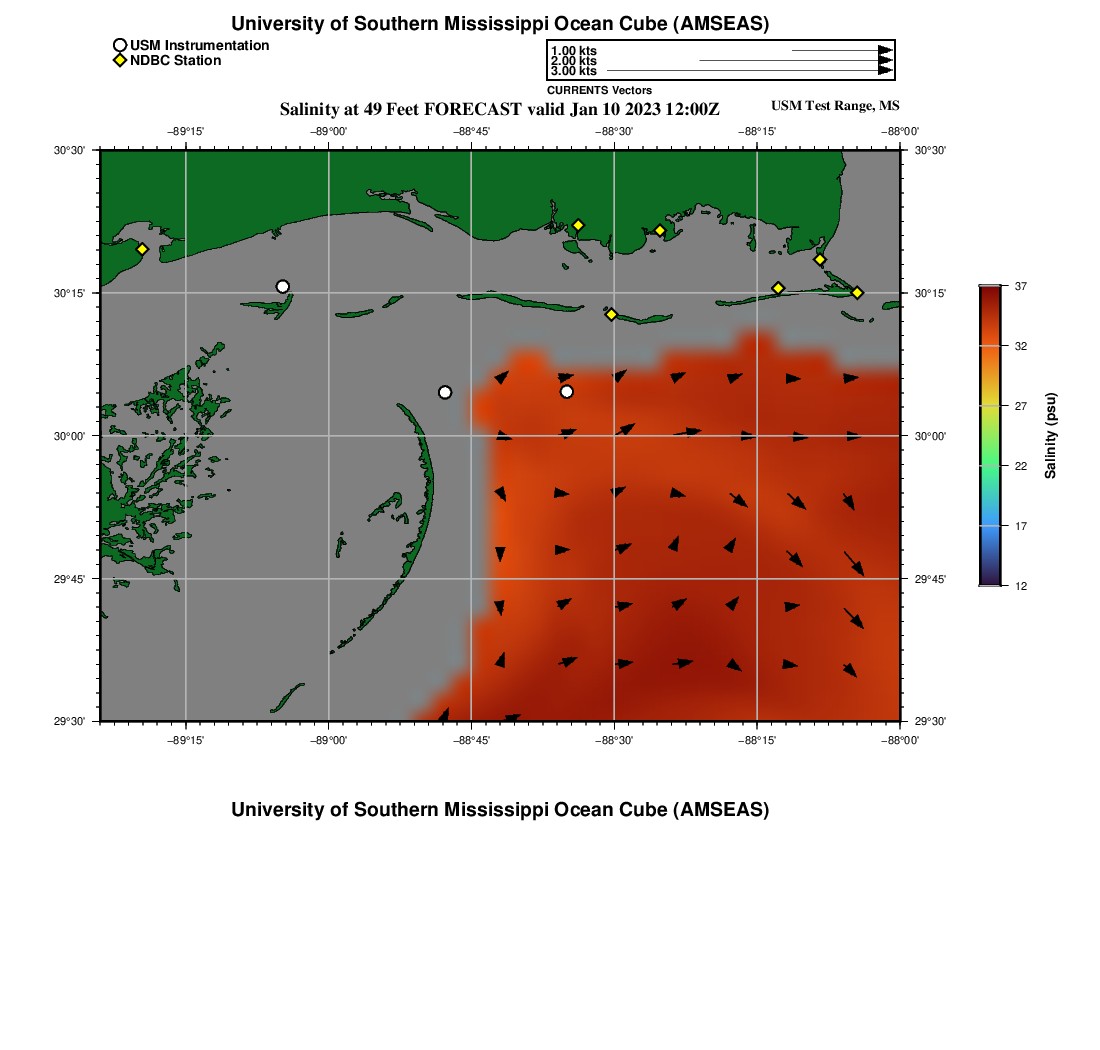 University of Southern Mississippi Ocean Cube (AMSEAS)

USM Instrumentation
NDBC Station

1.00 kts
2.00 kts
3.00 kts
CURRENTS Vectors

Salinity at 49 Feet FORECAST valid Jan 10 2023 12:00Z

USM Test Range, MS

−89°15' −89°00' −88°45' −88°30' −88°15' −88°00'

30°30'
30°15'
30°00'
29°45'
29°30'

30°30'
30°15'
30°00'
29°45'
29°30'

−89°15' −89°00' −88°45' −88°30' −88°15' −88°00'

37
32
27
22
17
12
Salinity (psu)

University of Southern Mississippi Ocean Cube (AMSEAS)